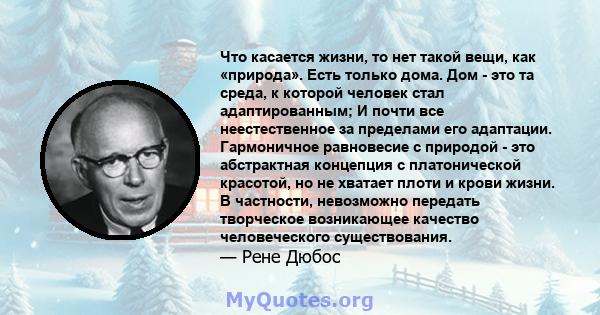 Что касается жизни, то нет такой вещи, как «природа». Есть только дома. Дом - это та среда, к которой человек стал адаптированным; И почти все неестественное за пределами его адаптации. Гармоничное равновесие с природой - это абстрактная концепция с платонической красотой, но не хватает плоти и крови жизни. В частности, невозможно передать творческое возникающее качество человеческого существования.
— Рене Дюбос

MyQuotes.org